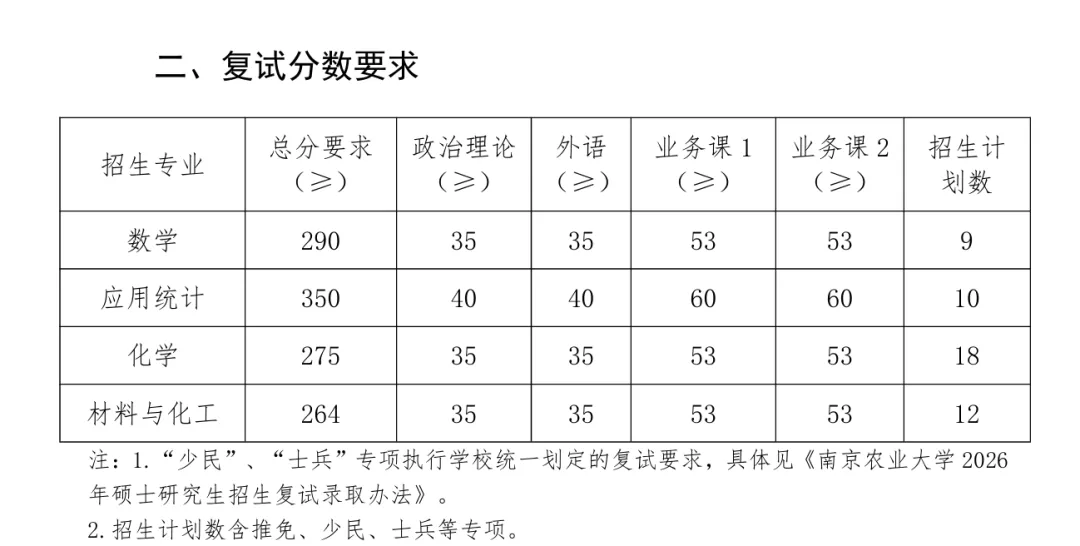 二、复试分数要求

| 招生专业 | 总分要求（≥） | 政治理论（≥） | 外语（≥） | 业务课 1（≥） | 业务课 2（≥） | 招生计划数 |
|---|---|---|---|---|---|---|
| 数学 | 290 | 35 | 35 | 53 | 53 | 9 |
| 应用统计 | 350 | 40 | 40 | 60 | 60 | 10 |
| 化学 | 275 | 35 | 35 | 53 | 53 | 18 |
| 材料与化工 | 264 | 35 | 35 | 53 | 53 | 12 |

注：1.“少民”、“士兵”专项执行学校统一划定的复试要求，具体见《南京农业大学 2026 年硕士研究生招生复试录取办法》。

2.招生计划数含推免、少民、士兵等专项。